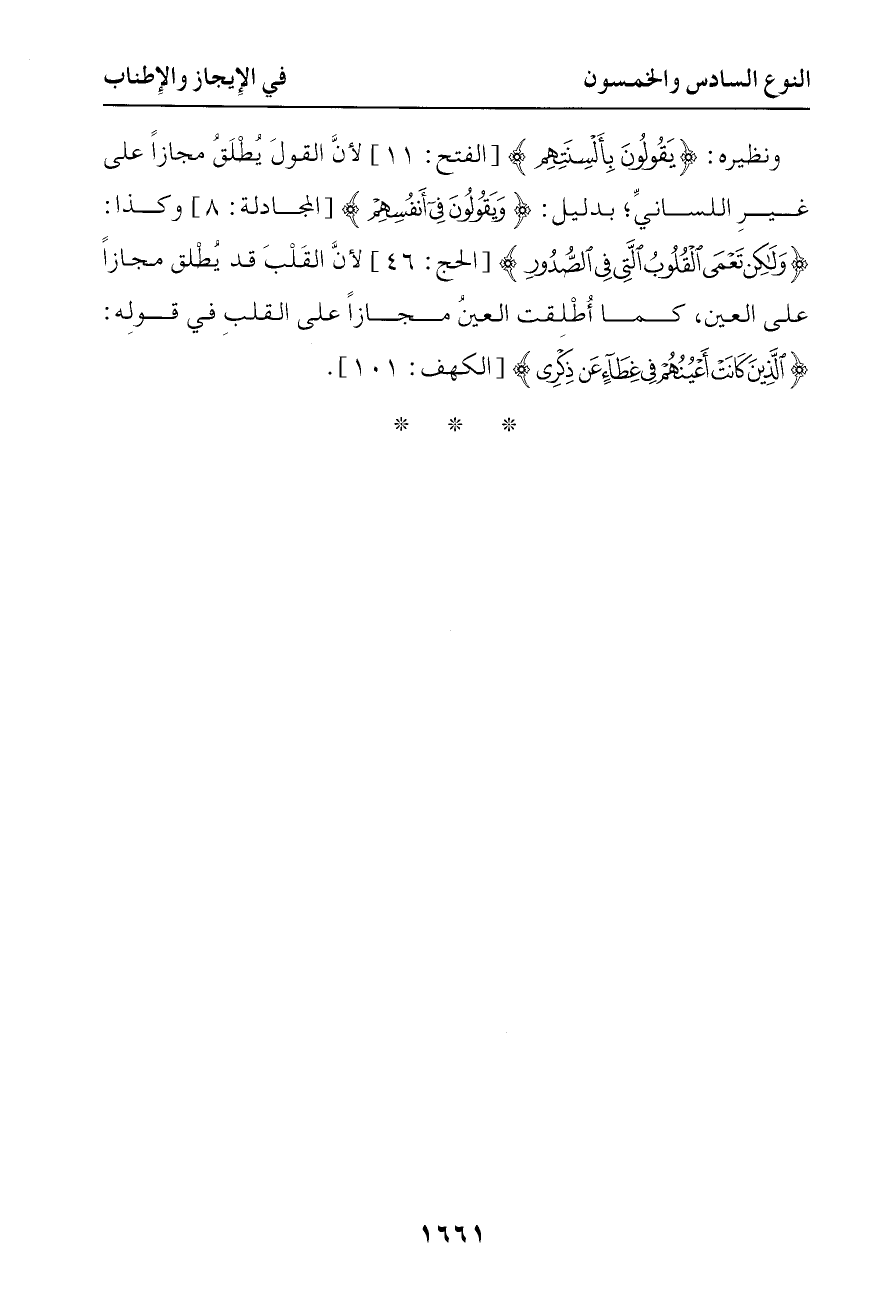 النوع السادس والخمسون　　في الإيجاز والإطناب

ونظيره: ﴿يَقُولُونَ بِأَلْسِنَتِهِم﴾ [الفتح: ١١] لأنَّ القولَ يُطْلَقُ مجازاً على غيرِ اللسانيِّ؛ بدليل: ﴿وَيَقُولُونَ فِىٓ أَنفُسِهِمْ﴾ [المجادلة: ٨] وكذا: ﴿وَلَٰكِن تَعْمَى ٱلْقُلُوبُ ٱلَّتِى فِى ٱلصُّدُورِ﴾ [الحج: ٤٦] لأنَّ القَلْبَ قد يُطْلق مجازاً على العين، كما أُطْلقت العينُ مجازاً على القلبِ في قولِه: ﴿ٱلَّذِينَ كَانَتْ أَعْيُنُهُمْ فِى غِطَآءٍ عَن ذِكْرِى﴾ [الكهف: ١٠١].

＊　＊　＊

١٦٦١